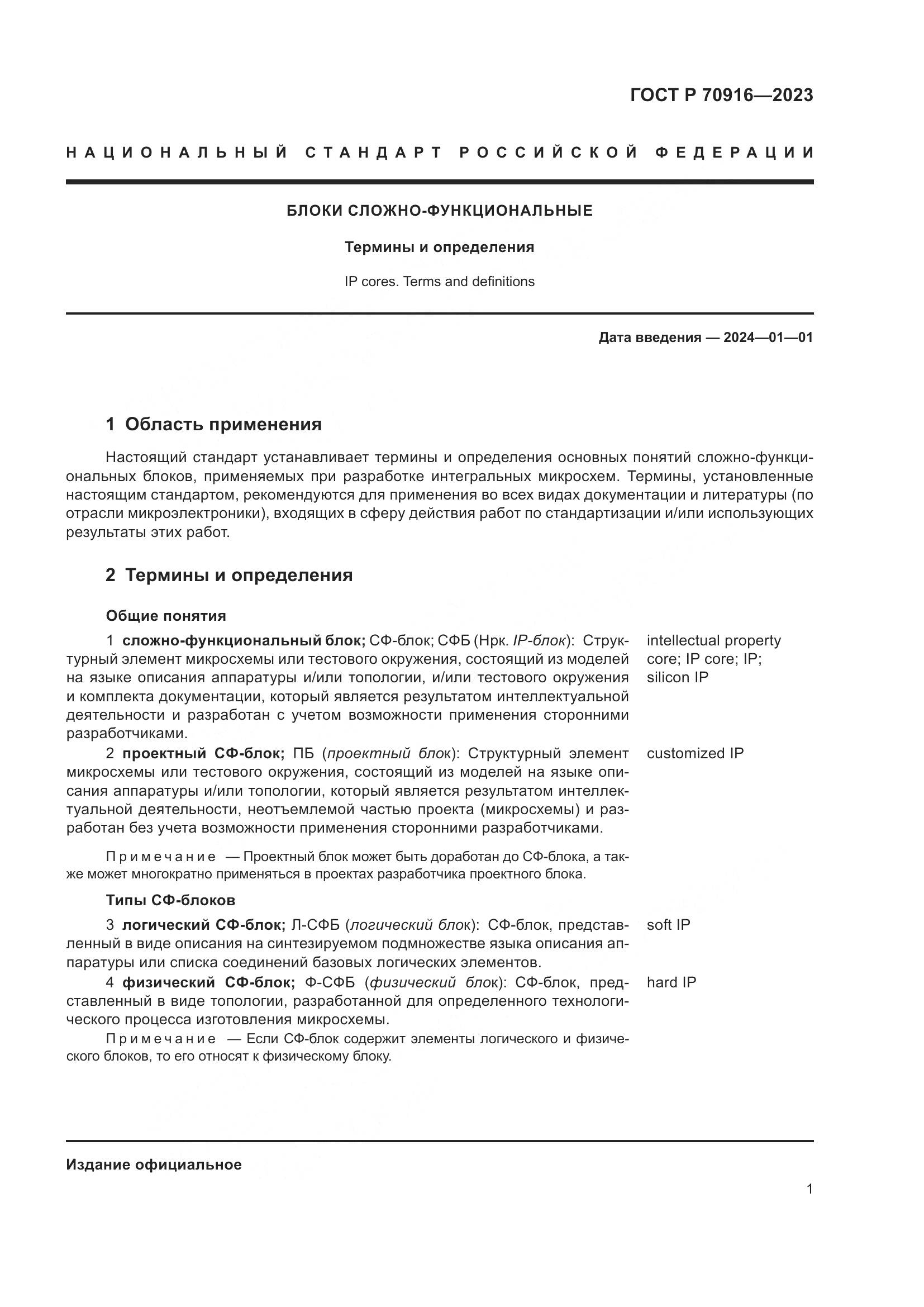 ГОСТ Р 70916—2023

НАЦИОНАЛЬНЫЙ СТАНДАРТ РОССИЙСКОЙ ФЕДЕРАЦИИ

БЛОКИ СЛОЖНО-ФУНКЦИОНАЛЬНЫЕ

Термины и определения

IP cores. Terms and definitions

Дата введения — 2024—01—01

1 Область применения

Настоящий стандарт устанавливает термины и определения основных понятий сложно-функциональных блоков, применяемых при разработке интегральных микросхем. Термины, установленные настоящим стандартом, рекомендуются для применения во всех видах документации и литературы (по отрасли микроэлектроники), входящих в сферу действия работ по стандартизации и/или использующих результаты этих работ.

2 Термины и определения

Общие понятия

1 сложно-функциональный блок; СФ-блок; СФБ (Нрк. IP-блок): Структурный элемент микросхемы или тестового окружения, состоящий из моделей на языке описания аппаратуры и/или топологии, и/или тестового окружения и комплекта документации, который является результатом интеллектуальной деятельности и разработан с учетом возможности применения сторонними разработчиками.

intellectual property core; IP core; IP; silicon IP

2 проектный СФ-блок; ПБ (проектный блок): Структурный элемент микросхемы или тестового окружения, состоящий из моделей на языке описания аппаратуры и/или топологии, который является результатом интеллектуальной деятельности, неотъемлемой частью проекта (микросхемы) и разработан без учета возможности применения сторонними разработчиками.

customized IP

Примечание — Проектный блок может быть доработан до СФ-блока, а также может многократно применяться в проектах разработчика проектного блока.

Типы СФ-блоков

3 логический СФ-блок; Л-СФБ (логический блок): СФ-блок, представленный в виде описания на синтезируемом подмножестве языка описания аппаратуры или списка соединений базовых логических элементов.

soft IP

4 физический СФ-блок; Ф-СФБ (физический блок): СФ-блок, представленный в виде топологии, разработанной для определенного технологического процесса изготовления микросхемы.

hard IP

Примечание — Если СФ-блок содержит элементы логического и физического блоков, то его относят к физическому блоку.

Издание официальное

1